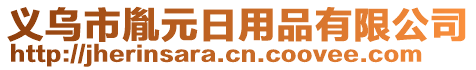 义乌市胤元日用品有限公司
http://jherinsara.cn.coovee.com